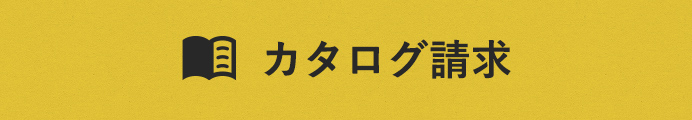 カタログ請求